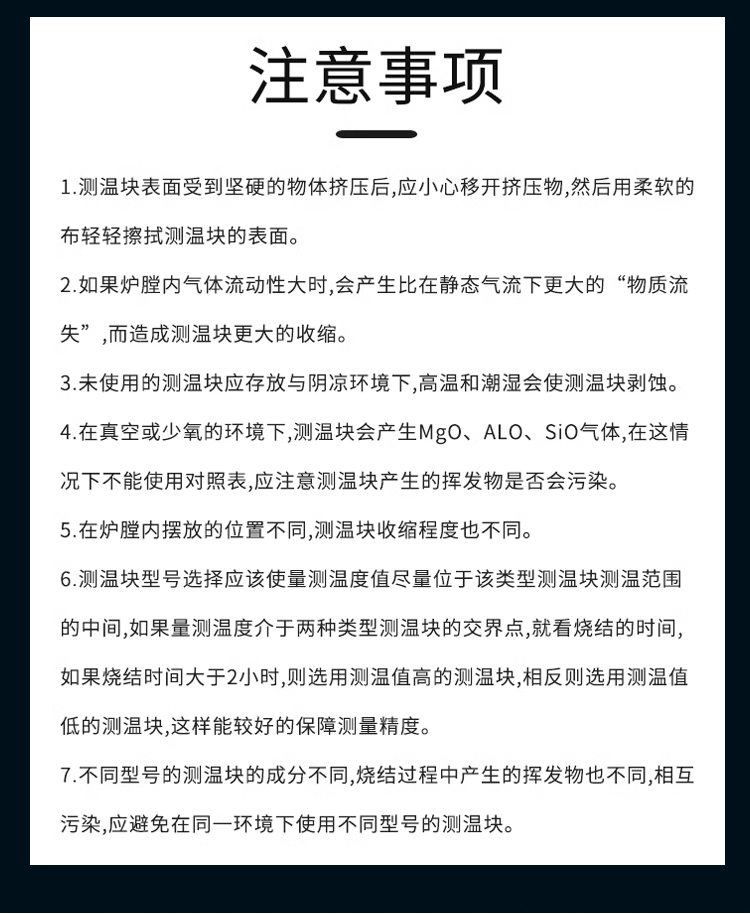 注意事项

1.测温块表面受到坚硬的物体挤压后,应小心移开挤压物,然后用柔软的布轻轻擦拭测温块的表面。

2.如果炉膛内气体流动性大时,会产生比在静态气流下更大的“物质流失”,而造成测温块更大的收缩。

3.未使用的测温块应存放与阴凉环境下,高温和潮湿会使测温块剥蚀。

4.在真空或少氧的环境下,测温块会产生MgO、ALO、SiO气体,在这情况下不能使用对照表,应注意测温块产生的挥发物是否会污染。

5.在炉膛内摆放的位置不同,测温块收缩程度也不同。

6.测温块型号选择应该使量测温度值尽量位于该类型测温块测温范围的中间,如果量测温度介于两种类型测温块的交界点,就看烧结的时间,如果烧结时间大于2小时,则选用测温值高的测温块,相反则选用测温值低的测温块,这样能较好的保障测量精度。

7.不同型号的测温块的成分不同,烧结过程中产生的挥发物也不同,相互污染,应避免在同一环境下使用不同型号的测温块。